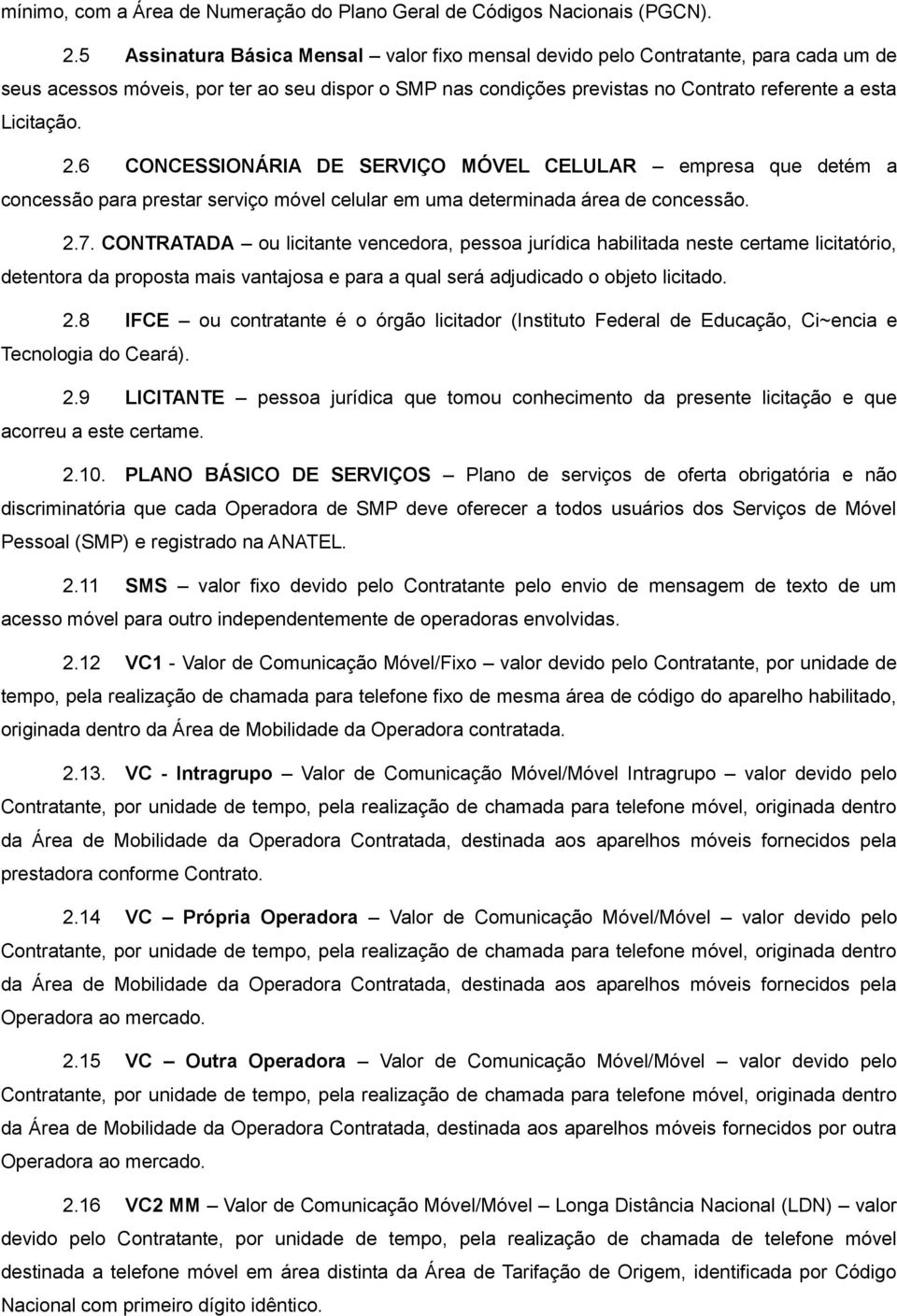 mínimo, com a Área de Numeração do Plano Geral de Códigos Nacionais (PGCN).

2.5 Assinatura Básica Mensal – valor fixo mensal devido pelo Contratante, para cada um de seus acessos móveis, por ter ao seu dispor o SMP nas condições previstas no Contrato referente a esta Licitação.

2.6 CONCESSIONÁRIA DE SERVIÇO MÓVEL CELULAR – empresa que detém a concessão para prestar serviço móvel celular em uma determinada área de concessão.

2.7. CONTRATADA – ou licitante vencedora, pessoa jurídica habilitada neste certame licitatório, detentora da proposta mais vantajosa e para a qual será adjudicado o objeto licitado.

2.8 IFCE – ou contratante é o órgão licitador (Instituto Federal de Educação, Ci~encia e Tecnologia do Ceará).

2.9 LICITANTE – pessoa jurídica que tomou conhecimento da presente licitação e que acorreu a este certame.

2.10. PLANO BÁSICO DE SERVIÇOS – Plano de serviços de oferta obrigatória e não discriminatória que cada Operadora de SMP deve oferecer a todos usuários dos Serviços de Móvel Pessoal (SMP) e registrado na ANATEL.

2.11 SMS – valor fixo devido pelo Contratante pelo envio de mensagem de texto de um acesso móvel para outro independentemente de operadoras envolvidas.

2.12 VC1 - Valor de Comunicação Móvel/Fixo – valor devido pelo Contratante, por unidade de tempo, pela realização de chamada para telefone fixo de mesma área de código do aparelho habilitado, originada dentro da Área de Mobilidade da Operadora contratada.

2.13. VC - Intragrupo – Valor de Comunicação Móvel/Móvel Intragrupo – valor devido pelo Contratante, por unidade de tempo, pela realização de chamada para telefone móvel, originada dentro da Área de Mobilidade da Operadora Contratada, destinada aos aparelhos móveis fornecidos pela prestadora conforme Contrato.

2.14 VC – Própria Operadora – Valor de Comunicação Móvel/Móvel – valor devido pelo Contratante, por unidade de tempo, pela realização de chamada para telefone móvel, originada dentro da Área de Mobilidade da Operadora Contratada, destinada aos aparelhos móveis fornecidos pela Operadora ao mercado.

2.15 VC – Outra Operadora – Valor de Comunicação Móvel/Móvel – valor devido pelo Contratante, por unidade de tempo, pela realização de chamada para telefone móvel, originada dentro da Área de Mobilidade da Operadora Contratada, destinada aos aparelhos móveis fornecidos por outra Operadora ao mercado.

2.16 VC2 MM – Valor de Comunicação Móvel/Móvel – Longa Distância Nacional (LDN) – valor devido pelo Contratante, por unidade de tempo, pela realização de chamada de telefone móvel destinada a telefone móvel em área distinta da Área de Tarifação de Origem, identificada por Código Nacional com primeiro dígito idêntico.